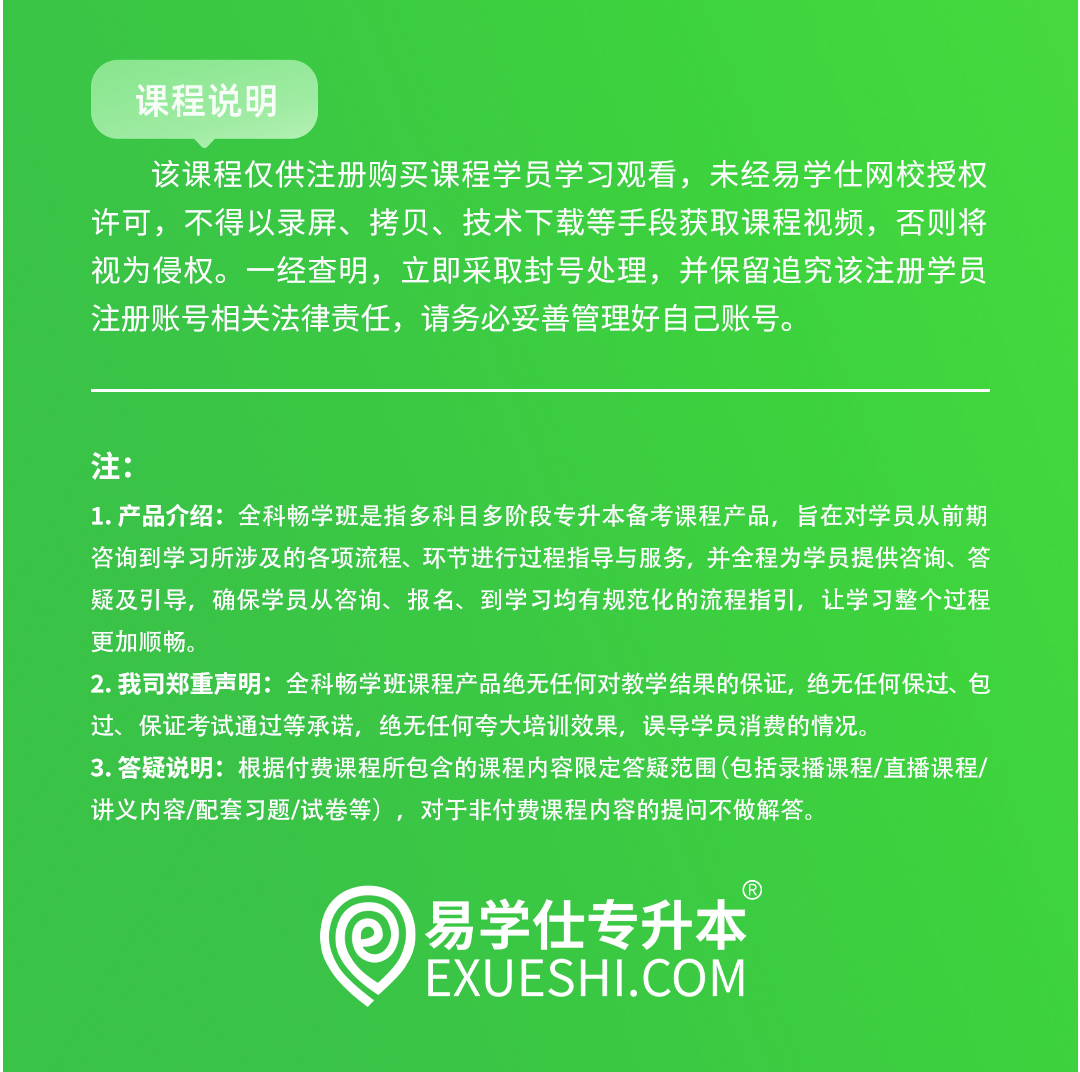 课程说明

该课程仅供注册购买课程学员学习观看，未经易学仕网校授权许可，不得以录屏、拷贝、技术下载等手段获取课程视频，否则将视为侵权。一经查明，立即采取封号处理，并保留追究该注册学员注册账号相关法律责任，请务必妥善管理好自己账号。

注：

1.产品介绍：全科畅学班是指多科目多阶段专升本备考课程产品，旨在对学员从前期咨询到学习所涉及的各项流程、环节进行过程指导与服务，并全程为学员提供咨询、答疑及引导，确保学员从咨询、报名、到学习均有规范化的流程指引，让学习整个过程更加顺畅。

2.我司郑重声明：全科畅学班课程产品绝无任何对教学结果的保证，绝无任何保过、包过、保证考试通过等承诺，绝无任何夸大培训效果，误导学员消费的情况。

3.答疑说明：根据付费课程所包含的课程内容限定答疑范围（包括录播课程/直播课程/讲义内容/配套习题/试卷等），对于非付费课程内容的提问不做解答。

易学仕专升本®
EXUESHI.COM